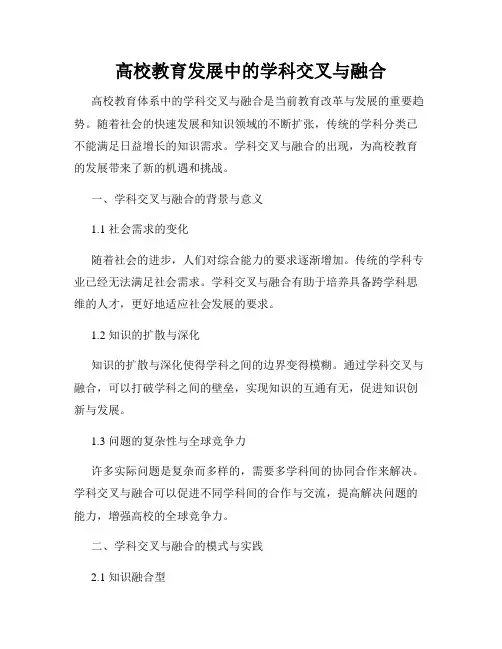 高校教育发展中的学科交叉与融合

高校教育体系中的学科交叉与融合是当前教育改革与发展的重要趋势。随着社会的快速发展和知识领域的不断扩张，传统的学科分类已不能满足日益增长的知识需求。学科交叉与融合的出现，为高校教育的发展带来了新的机遇和挑战。

一、学科交叉与融合的背景与意义

1.1 社会需求的变化

随着社会的进步，人们对综合能力的要求逐渐增加。传统的学科专业已经无法满足社会需求。学科交叉与融合有助于培养具备跨学科思维的人才，更好地适应社会发展的要求。

1.2 知识的扩散与深化

知识的扩散与深化使得学科之间的边界变得模糊。通过学科交叉与融合，可以打破学科之间的壁垒，实现知识的互通有无，促进知识创新与发展。

1.3 问题的复杂性与全球竞争力

许多实际问题是复杂而多样的，需要多学科间的协同合作来解决。学科交叉与融合可以促进不同学科间的合作与交流，提高解决问题的能力，增强高校的全球竞争力。

二、学科交叉与融合的模式与实践

2.1 知识融合型